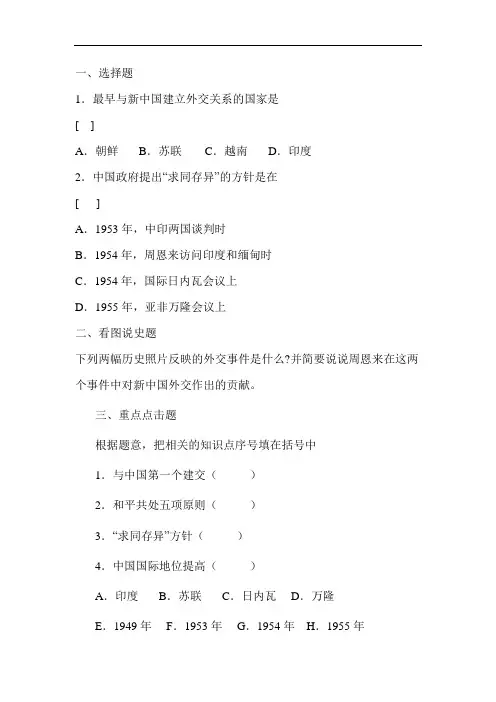 一、选择题

1．最早与新中国建立外交关系的国家是

[ ]

A．朝鲜 B．苏联 C．越南 D．印度

2．中国政府提出“求同存异”的方针是在

[ ]

A．1953 年，中印两国谈判时

B．1954 年，周恩来访问印度和缅甸时

C．1954 年，国际日内瓦会议上

D．1955 年，亚非万隆会议上

二、看图说史题

下列两幅历史照片反映的外交事件是什么?并简要说说周恩来在这两个事件中对新中国外交作出的贡献。

三、重点点击题

根据题意，把相关的知识点序号填在括号中

1．与中国第一个建交（ ）

2．和平共处五项原则（ ）

3．“求同存异”方针（ ）

4．中国国际地位提高（ ）

A．印度 B．苏联 C．日内瓦 D．万隆

E．1949 年 F．1953 年 G．1954 年 H．1955 年